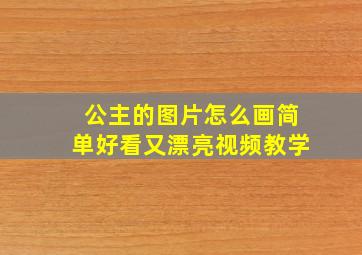 公主的图片怎么画简单好看又漂亮视频教学